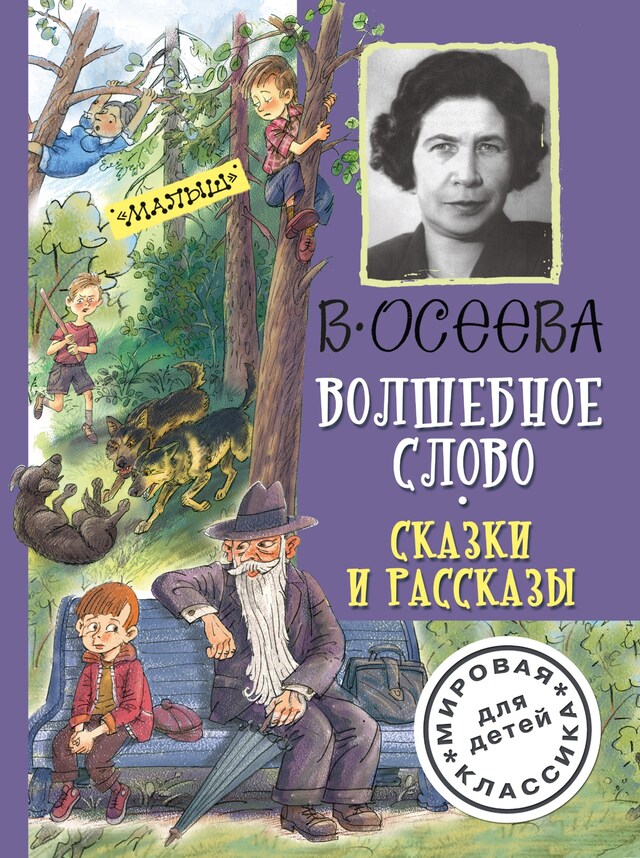 «МАЛЫШ»

В. ОСЕЕВА

ВОЛШЕБНОЕ СЛОВО

СКАЗКИ И РАССКАЗЫ

МИРОВАЯ КЛАССИКА для детей